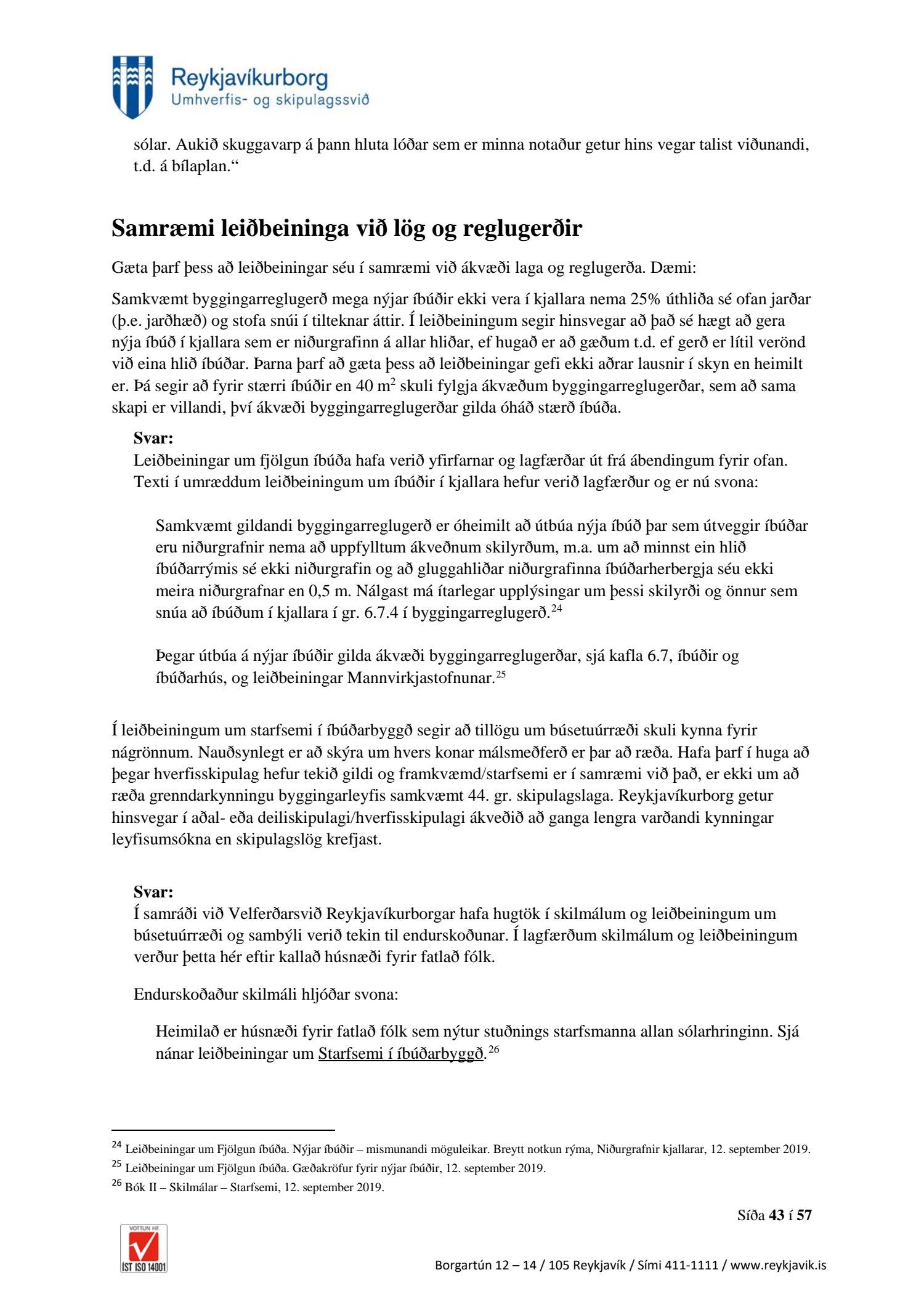 Reykjavíkurborg
Umhverfis- og skipulagssvið

sólar. Aukið skuggavarp á þann hluta lóðar sem er minna notaður getur hins vegar talist viðunandi, t.d. á bílaplan.“

Samræmi leiðbeininga við lög og reglugerðir

Gæta þarf þess að leiðbeiningar séu í samræmi við ákvæði laga og reglugerða. Dæmi:

Samkvæmt byggingarreglugerð mega nýjar íbúðir ekki vera í kjallara nema 25% úthliða sé ofan jarðar (þ.e. jarðhæð) og stofa snúi í tilteknar áttir. Í leiðbeiningum segir hinsvegar að það sé hægt að gera nýja íbúð í kjallara sem er niðurgrafinn á allar hliðar, ef hugað er að gæðum t.d. ef gerð er lítil verönd við eina hlið íbúðar. Þarna þarf að gæta þess að leiðbeiningar gefi ekki aðrar lausnir í skyn en heimilt er. Þá segir að fyrir stærri íbúðir en 40 m$^2$ skuli fylgja ákvæðum byggingarreglugerðar, sem að sama skapi er villandi, því ákvæði byggingarreglugerðar gilda óháð stærð íbúða.

Svar:
Leiðbeiningar um fjölgun íbúða hafa verið yfirfarnar og lagfærðar út frá ábendingum fyrir ofan. Texti í umræddum leiðbeiningum um íbúðir í kjallara hefur verið lagfærður og er nú svona:

Samkvæmt gildandi byggingarreglugerð er óheimilt að útbúa nýja íbúð þar sem útveggir íbúðar eru niðurgrafnir nema að uppfylltum ákveðnum skilyrðum, m.a. um að minnst ein hlið íbúðarrýmis sé ekki niðurgrafin og að gluggahliðar niðurgrafinna íbúðarherbergja séu ekki meira niðurgrafnar en 0,5 m. Nálgast má ítarlegar upplýsingar um þessi skilyrði og önnur sem snúa að íbúðum í kjallara í gr. 6.7.4 í byggingarreglugerð.$^{24}$

Þegar útbúa á nýjar íbúðir gilda ákvæði byggingarreglugerðar, sjá kafla 6.7, íbúðir og íbúðarhús, og leiðbeiningar Mannvirkjastofnunar.$^{25}$

Í leiðbeiningum um starfsemi í íbúðarbyggð segir að tillögu um búsetuúrræði skuli kynna fyrir nágrönnum. Nauðsynlegt er að skýra um hvers konar málsmeðferð er þar að ræða. Hafa þarf í huga að þegar hverfisskipulag hefur tekið gildi og framkvæmd/starfsemi er í samræmi við það, er ekki um að ræða grenndarkynningu byggingarleyfis samkvæmt 44. gr. skipulagslaga. Reykjavíkurborg getur hinsvegar í aðal- eða deiliskipulagi/hverfisskipulagi ákveðið að ganga lengra varðandi kynningar leyfisumsókna en skipulagslög krefjast.

Svar:
Í samráði við Velferðarsvið Reykjavíkurborgar hafa hugtök í skilmálum og leiðbeiningum um búsetuúrræði og sambýli verið tekin til endurskoðunar. Í lagfærðum skilmálum og leiðbeiningum verður þetta hér eftir kallað húsnæði fyrir fatlað fólk.

Endurskoðaður skilmáli hljóðar svona:

Heimilað er húsnæði fyrir fatlað fólk sem nýtur stuðnings starfsmanna allan sólarhringinn. Sjá nánar leiðbeiningar um Starfsemi í íbúðarbyggð.$^{26}$

$^{24}$ Leiðbeiningar um Fjölgun íbúða. Nýjar íbúðir – mismunandi möguleikar. Breytt notkun rýma, Niðurgrafnir kjallarar, 12. september 2019.
$^{25}$ Leiðbeiningar um Fjölgun íbúða. Gæðakröfur fyrir nýjar íbúðir, 12. september 2019.
$^{26}$ Bók II – Skilmálar – Starfsemi, 12. september 2019.

Síða 43 í 57

VOTTUN HF
ÍST ISO 14001

Borgartún 12 – 14 / 105 Reykjavík / Sími 411-1111 / www.reykjavik.is